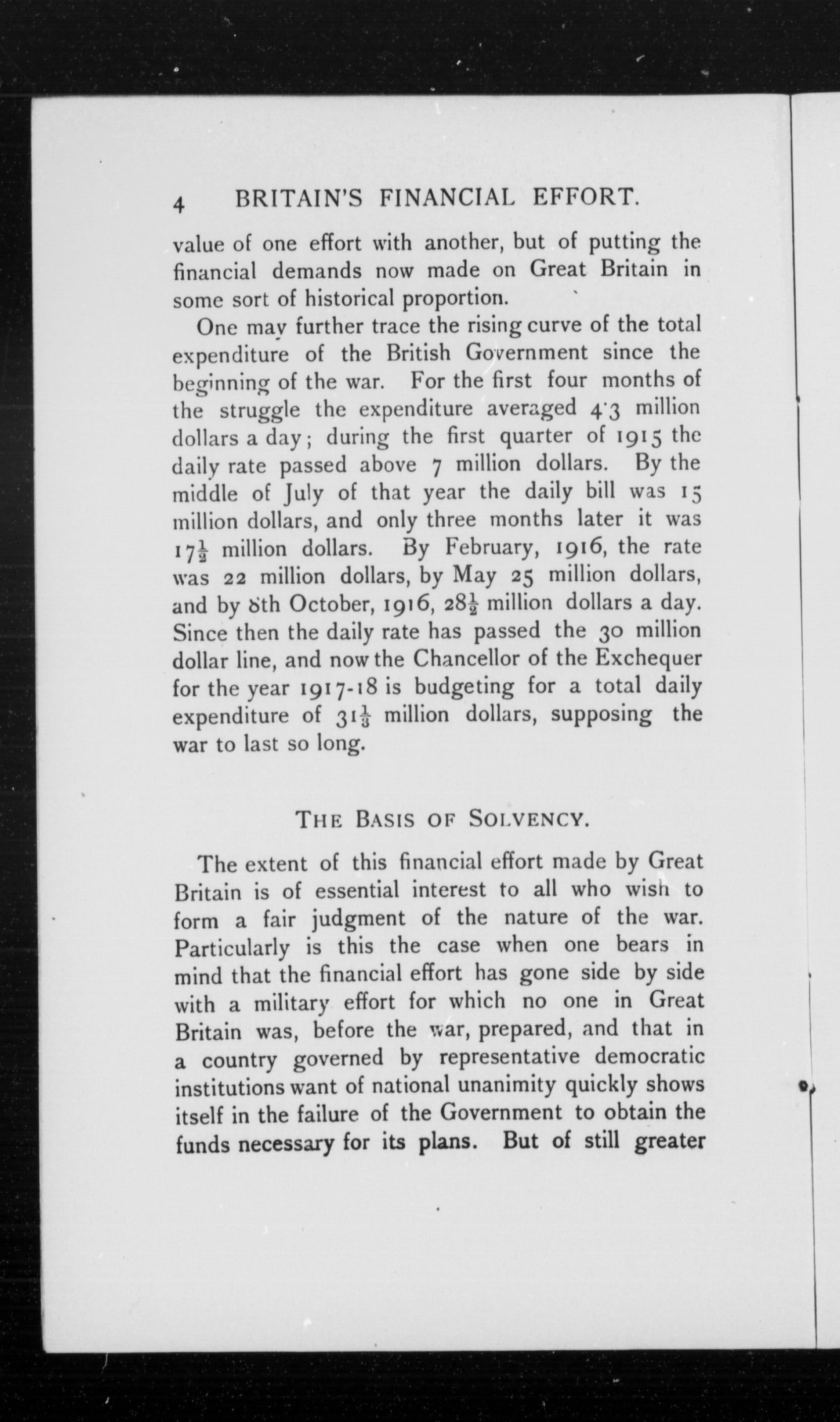 4 BRITAIN'S FINANCIAL EFFORT.

value of one effort with another, but of putting the financial demands now made on Great Britain in some sort of historical proportion.

One may further trace the rising curve of the total expenditure of the British Government since the beginning of the war. For the first four months of the struggle the expenditure averaged 4·3 million dollars a day; during the first quarter of 1915 the daily rate passed above 7 million dollars. By the middle of July of that year the daily bill was 15 million dollars, and only three months later it was $17\frac{1}{2}$ million dollars. By February, 1916, the rate was 22 million dollars, by May 25 million dollars, and by 8th October, 1916, $28\frac{1}{2}$ million dollars a day. Since then the daily rate has passed the 30 million dollar line, and now the Chancellor of the Exchequer for the year 1917-18 is budgeting for a total daily expenditure of $31\frac{1}{3}$ million dollars, supposing the war to last so long.

THE BASIS OF SOLVENCY.

The extent of this financial effort made by Great Britain is of essential interest to all who wish to form a fair judgment of the nature of the war. Particularly is this the case when one bears in mind that the financial effort has gone side by side with a military effort for which no one in Great Britain was, before the war, prepared, and that in a country governed by representative democratic institutions want of national unanimity quickly shows itself in the failure of the Government to obtain the funds necessary for its plans. But of still greater